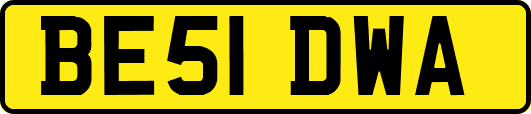 BE51 DWA